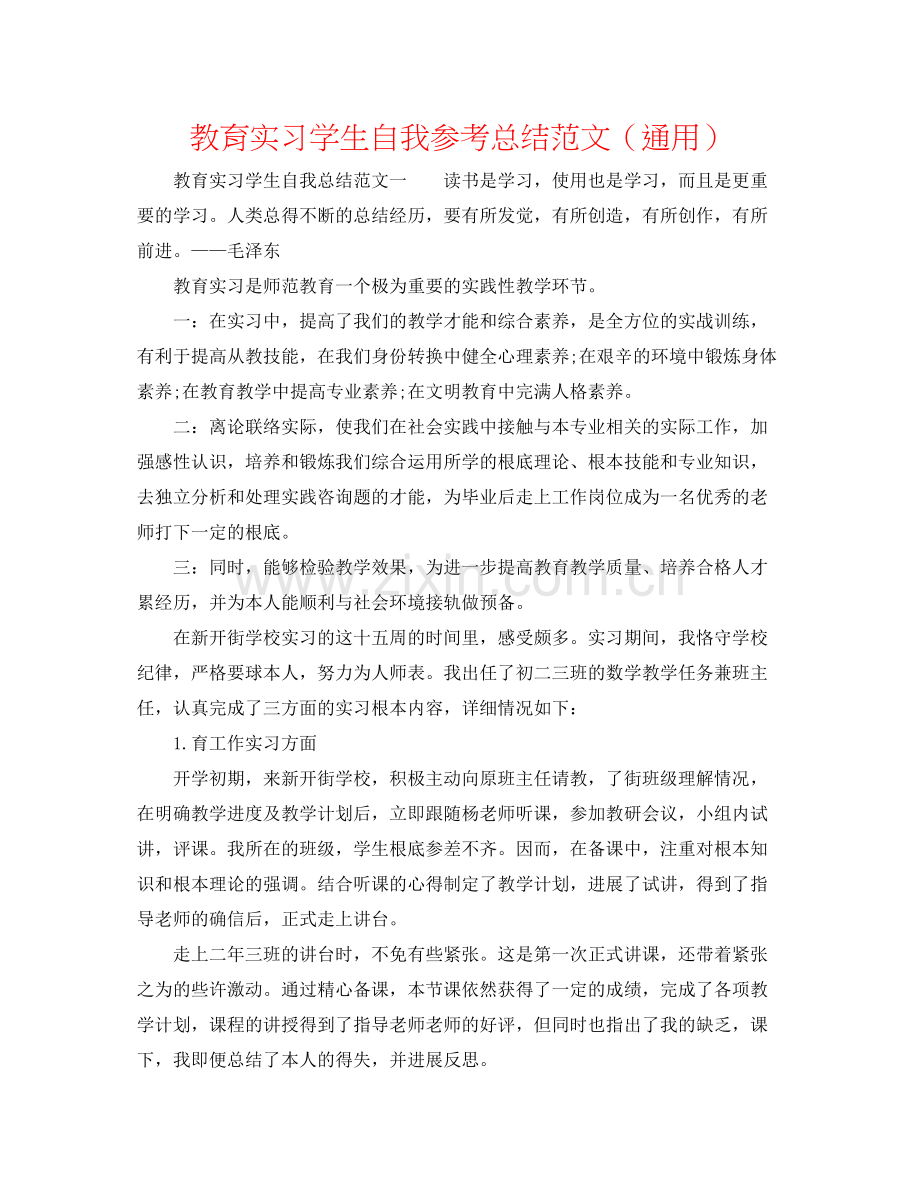 教育实习学生自我参考总结范文（通用）

教育实习学生自我总结范文一 读书是学习，使用也是学习，而且是更重要的学习。人类总得不断的总结经历，要有所发觉，有所创造，有所创作，有所前进。——毛泽东

教育实习是师范教育一个极为重要的实践性教学环节。

一：在实习中，提高了我们的教学才能和综合素养，是全方位的实战训练，有利于提高从教技能，在我们身份转换中健全心理素养;在艰辛的环境中锻炼身体素养;在教育教学中提高专业素养;在文明教育中完满人格素养。

二：离论联络实际，使我们在社会实践中接触与本专业相关的实际工作，加强感性认识，培养和锻炼我们综合运用所学的根底理论、根本技能和专业知识，去独立分析和处理实践咨询题的才能，为毕业后走上工作岗位成为一名优秀的老师打下一定的根底。

三：同时，能够检验教学效果，为进一步提高教育教学质量、培养合格人才累经历，并为本人能顺利与社会环境接轨做预备。

在新开街学校实习的这十五周的时间里，感受颇多。实习期间，我恪守学校纪律，严格要球本人，努力为人师表。我出任了初二三班的数学教学任务兼班主任，认真完成了三方面的实习根本内容，详细情况如下：

1.育工作实习方面

开学初期，来新开街学校，积极主动向原班主任请教，了街班级理解情况，在明确教学进度及教学计划后，立即跟随杨老师听课，参加教研会议，小组内试讲，评课。我所在的班级，学生根底参差不齐。因而，在备课中，注重对根本知识和根本理论的强调。结合听课的心得制定了教学计划，进展了试讲，得到了指导老师的确信后，正式走上讲台。

走上二年三班的讲台时，不免有些紧张。这是第一次正式讲课，还带着紧张之为的些许激动。通过精心备课，本节课依然获得了一定的成绩，完成了各项教学计划，课程的讲授得到了指导老师老师的好评，但同时也指出了我的缺乏，课下，我即便总结了本人的得失，并进展反思。

www.zixin.com.cn